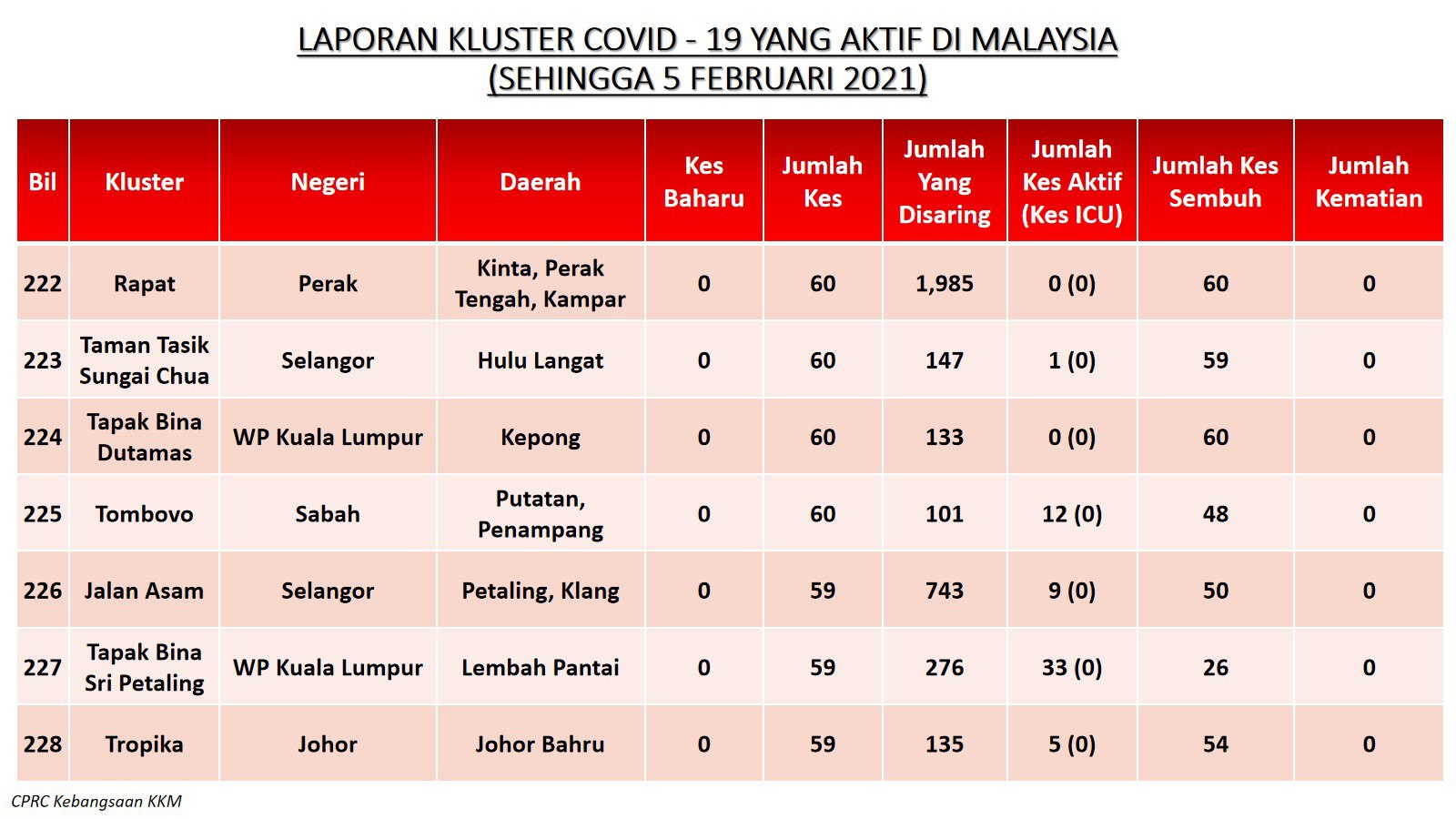 LAPORAN KLUSTER COVID - 19 YANG AKTIF DI MALAYSIA
(SEHINGGA 5 FEBRUARI 2021)

| Bil | Kluster | Negeri | Daerah | Kes Baharu | Jumlah Kes | Jumlah Yang Disaring | Jumlah Kes Aktif (Kes ICU) | Jumlah Kes Sembuh | Jumlah Kematian |
|---|---|---|---|---|---|---|---|---|---|
| 222 | Rapat | Perak | Kinta, Perak Tengah, Kampar | 0 | 60 | 1,985 | 0 (0) | 60 | 0 |
| 223 | Taman Tasik Sungai Chua | Selangor | Hulu Langat | 0 | 60 | 147 | 1 (0) | 59 | 0 |
| 224 | Tapak Bina Dutamas | WP Kuala Lumpur | Kepong | 0 | 60 | 133 | 0 (0) | 60 | 0 |
| 225 | Tombovo | Sabah | Putatan, Penampang | 0 | 60 | 101 | 12 (0) | 48 | 0 |
| 226 | Jalan Asam | Selangor | Petaling, Klang | 0 | 59 | 743 | 9 (0) | 50 | 0 |
| 227 | Tapak Bina Sri Petaling | WP Kuala Lumpur | Lembah Pantai | 0 | 59 | 276 | 33 (0) | 26 | 0 |
| 228 | Tropika | Johor | Johor Bahru | 0 | 59 | 135 | 5 (0) | 54 | 0 |

CPRC Kebangsaan KKM